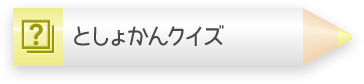 ?

としょかんクイズ